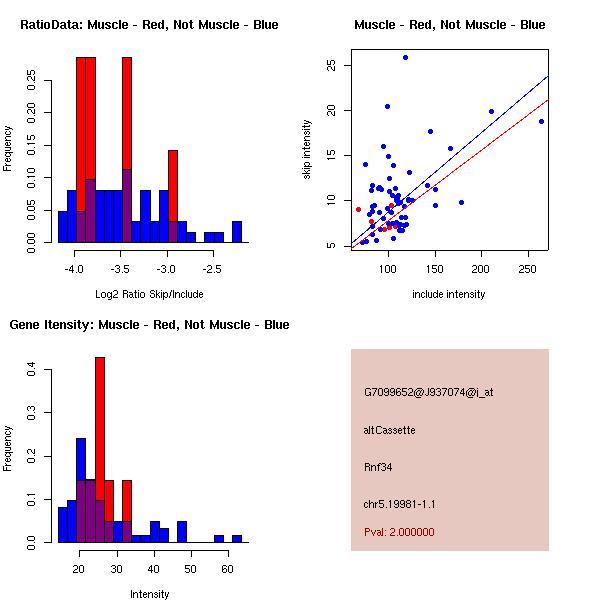 RatioData: Muscle - Red, Not Muscle - Blue

Frequency

0.00
0.05
0.10
0.15
0.20
0.25

-4.0
-3.5
-3.0
-2.5

Log2 Ratio Skip/Include

Muscle - Red, Not Muscle - Blue

skip intensity

5
10
15
20
25

100
150
200
250

include intensity

Gene Itensity: Muscle - Red, Not Muscle - Blue

Frequency

0.0
0.1
0.2
0.3
0.4

20
30
40
50
60

Intensity

G7099652@J937074@i_at

altCassette

Rnf34

chr5.19981-1.1

Pval: 2.000000